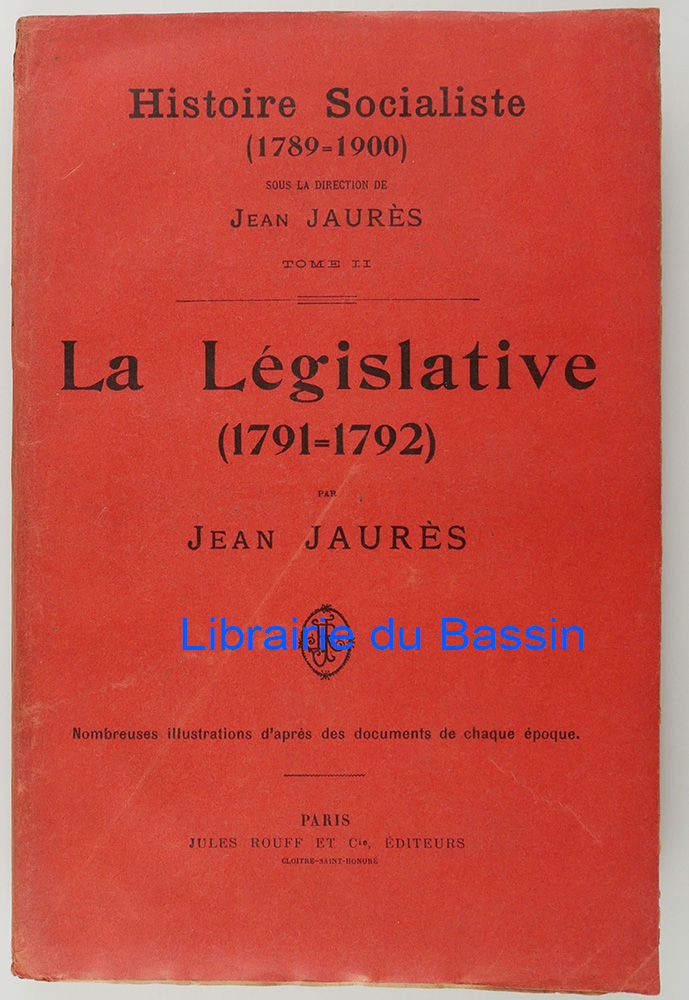 Histoire Socialiste
(1789-1900)
SOUS LA DIRECTION DE
JEAN JAURÈS
TOME II

La Législative
(1791-1792)
PAR
JEAN JAURÈS

Nombreuses illustrations d'après des documents de chaque époque.

PARIS
JULES ROUFF ET Cie, ÉDITEURS
CLOITRE-SAINT-HONORÉ

Librairie du Bassin